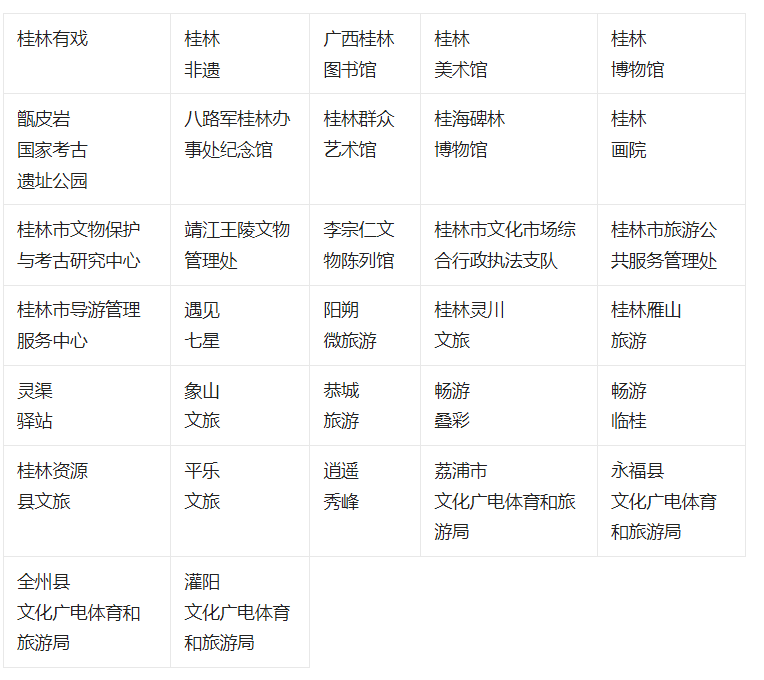 | 桂林有戏 | 桂林非遗 | 广西桂林图书馆 | 桂林美术馆 | 桂林博物馆 |
|---|---|---|---|---|
| 甑皮岩国家考古遗址公园 | 八路军桂林办事处纪念馆 | 桂林群众艺术馆 | 桂海碑林博物馆 | 桂林画院 |
| 桂林市文物保护与考古研究中心 | 靖江王陵文物管理处 | 李宗仁文物陈列馆 | 桂林市文化市场综合行政执法支队 | 桂林市旅游公共服务管理处 |
| 桂林市导游管理服务中心 | 遇见七星 | 阳朔微旅游 | 桂林灵川文旅 | 桂林雁山旅游 |
| 灵渠驿站 | 象山文旅 | 恭城旅游 | 畅游叠彩 | 畅游临桂 |
| 桂林资源县文旅 | 平乐文旅 | 逍遥秀峰 | 荔浦市文化广电体育和旅游局 | 永福县文化广电体育和旅游局 |
| 全州县文化广电体育和旅游局 | 灌阳文化广电体育和旅游局 | | | |